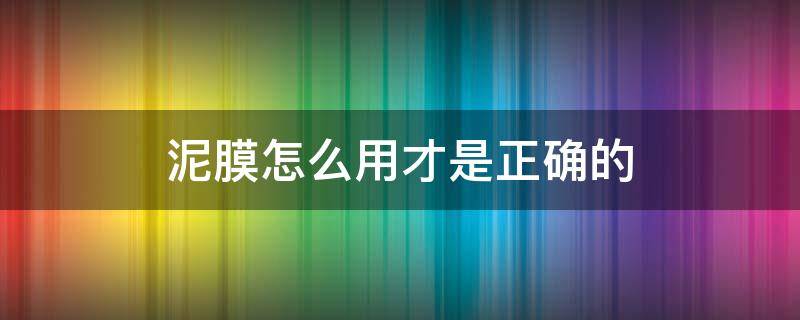 泥膜怎么用才是正确的